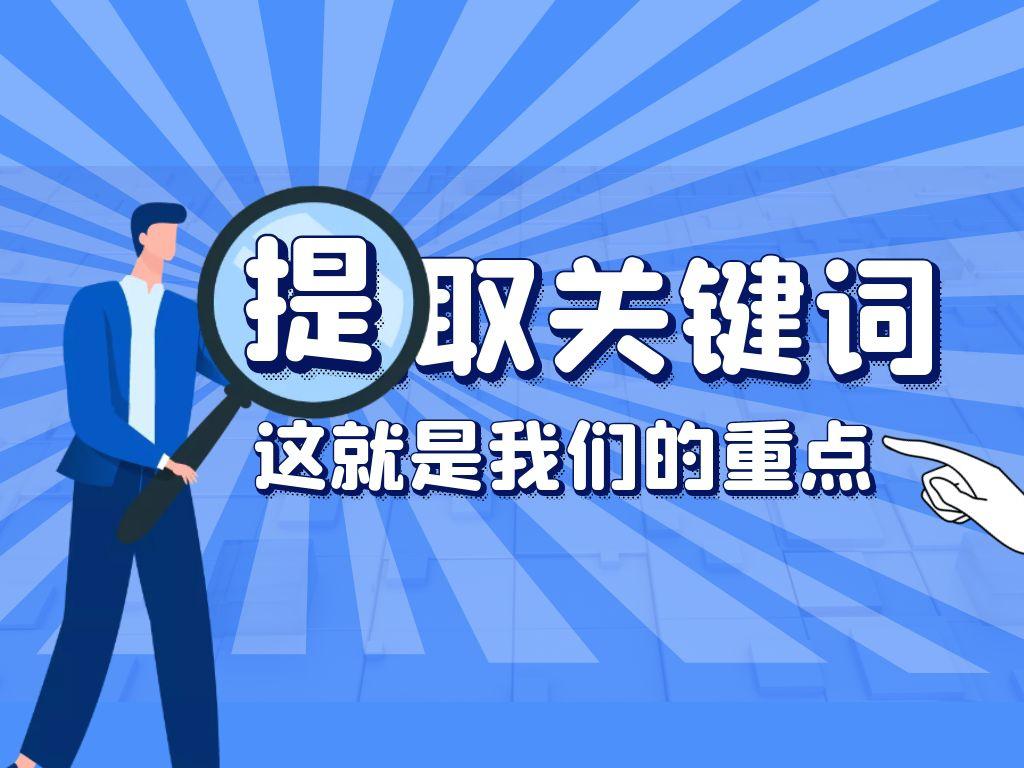 提取关键词

这就是我们的重点